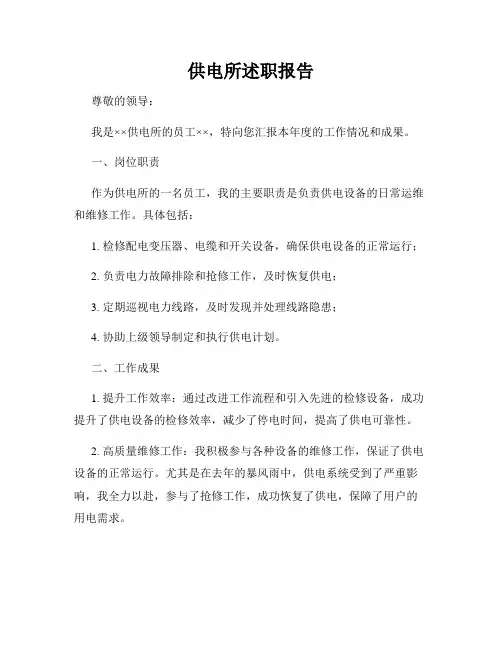 供电所述职报告

尊敬的领导：

我是××供电所的员工××，特向您汇报本年度的工作情况和成果。

一、岗位职责

作为供电所的一名员工，我的主要职责是负责供电设备的日常运维和维修工作。具体包括：

1. 检修配电变压器、电缆和开关设备，确保供电设备的正常运行；

2. 负责电力故障排除和抢修工作，及时恢复供电；

3. 定期巡视电力线路，及时发现并处理线路隐患；

4. 协助上级领导制定和执行供电计划。

二、工作成果

1. 提升工作效率：通过改进工作流程和引入先进的检修设备，成功提升了供电设备的检修效率，减少了停电时间，提高了供电可靠性。

2. 高质量维修工作：我积极参与各种设备的维修工作，保证了供电设备的正常运行。尤其是在去年的暴风雨中，供电系统受到了严重影响，我全力以赴，参与了抢修工作，成功恢复了供电，保障了用户的用电需求。